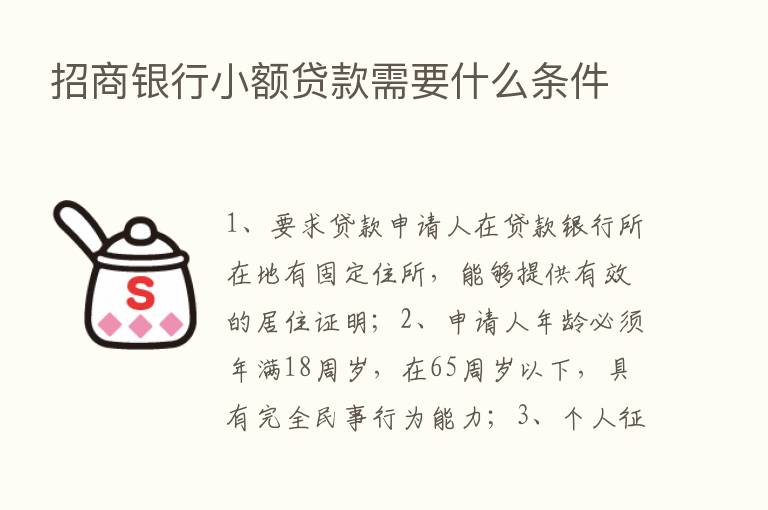 招商银行小额贷款需要什么条件

S

1、要求贷款申请人在贷款银行所在地有固定住所，能够提供有效的居住证明；2、申请人年龄必须年满18周岁，在65周岁以下，具有完全民事行为能力；3、个人征